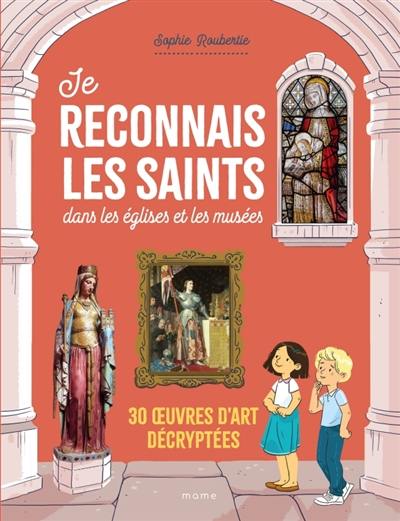 Sophie Roubertie

Je
RECONNAIS
LES SAINTS
dans les églises et les musées

30 ŒUVRES D'ART
DÉCRYPTÉES

mame